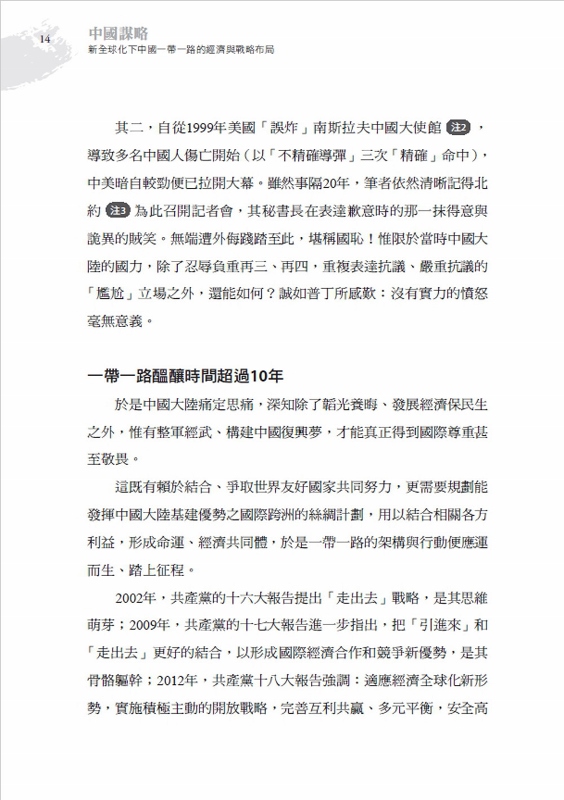 14 中國謀略
新全球化下中國一帶一路的經濟與戰略布局

其二，自從1999年美國「誤炸」南斯拉夫中國大使館 注2 ，導致多名中國人傷亡開始（以「不精確導彈」三次「精確」命中），中美暗自較勁便已拉開大幕。雖然事隔20年，筆者依然清晰記得北約 注3 為此召開記者會，其秘書長在表達歉意時的那一抹得意與詭異的賊笑。無端遭外侮踐踏至此，堪稱國恥！惟限於當時中國大陸的國力，除了忍辱負重再三、再四，重複表達抗議、嚴重抗議的「尷尬」立場之外，還能如何？誠如普丁所感歎：沒有實力的憤怒毫無意義。

一帶一路醞釀時間超過10年

於是中國大陸痛定思痛，深知除了韜光養晦、發展經濟保民生之外，惟有整軍經武、構建中國復興夢，才能真正得到國際尊重甚至敬畏。

這既有賴於結合、爭取世界友好國家共同努力，更需要規劃能發揮中國大陸基建優勢之國際跨洲的絲綢計劃，用以結合相關各方利益，形成命運、經濟共同體，於是一帶一路的架構與行動便應運而生、踏上征程。

2002年，共產黨的十六大報告提出「走出去」戰略，是其思維萌芽；2009年，共產黨的十七大報告進一步指出，把「引進來」和「走出去」更好的結合，以形成國際經濟合作和競爭新優勢，是其骨骼軀幹；2012年，共產黨十八大報告強調：適應經濟全球化新形勢，實施積極主動的開放戰略，完善互利共贏、多元平衡，安全高